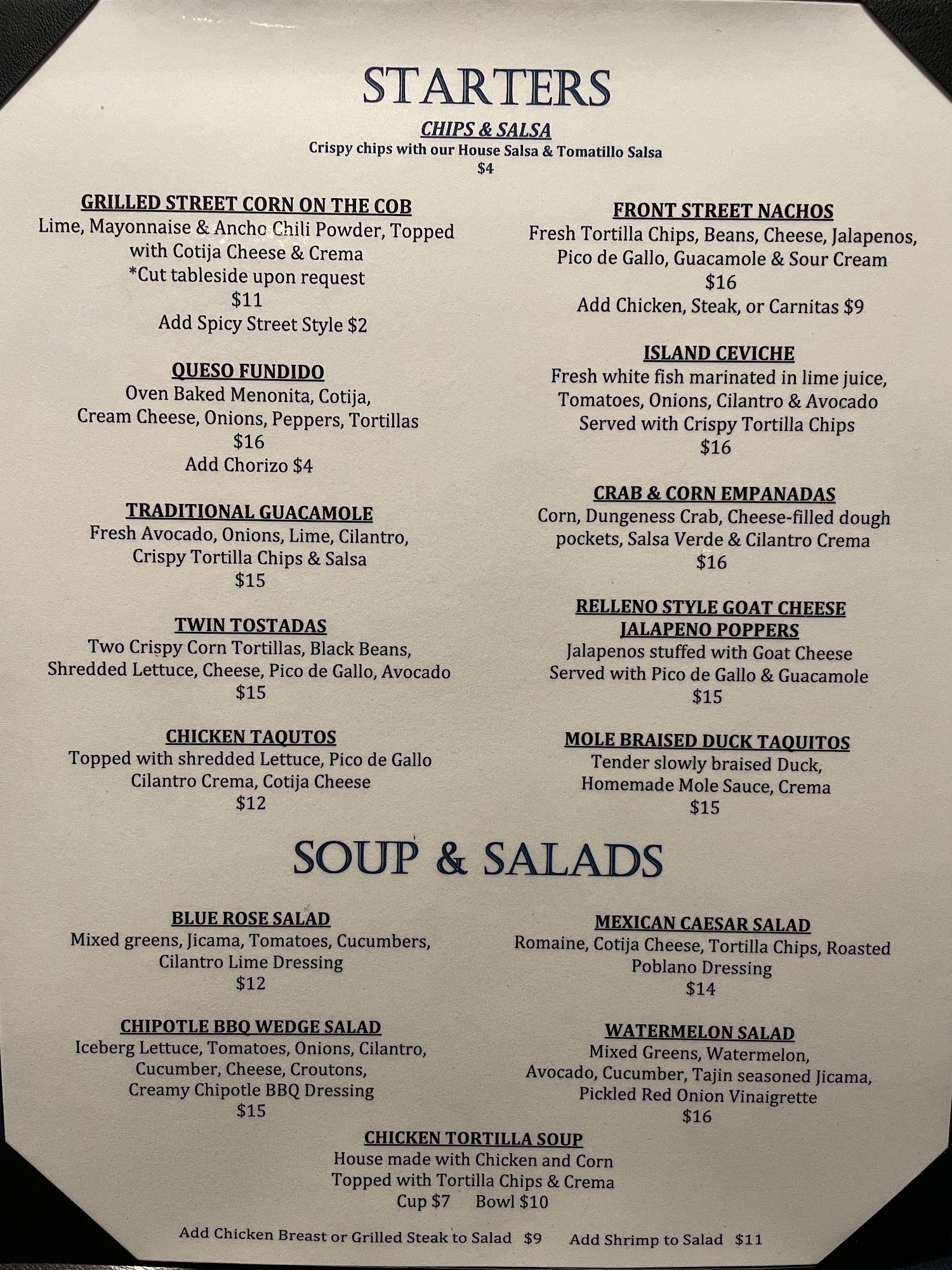 STARTERS

CHIPS & SALSA
Crispy chips with our House Salsa & Tomatillo Salsa
$4

GRILLED STREET CORN ON THE COB
Lime, Mayonnaise & Ancho Chili Powder, Topped with Cotija Cheese & Crema
*Cut tableside upon request
$11
Add Spicy Street Style $2

QUESO FUNDIDO
Oven Baked Menonita, Cotija, Cream Cheese, Onions, Peppers, Tortillas
$16
Add Chorizo $4

TRADITIONAL GUACAMOLE
Fresh Avocado, Onions, Lime, Cilantro, Crispy Tortilla Chips & Salsa
$15

TWIN TOSTADAS
Two Crispy Corn Tortillas, Black Beans, Shredded Lettuce, Cheese, Pico de Gallo, Avocado
$15

CHICKEN TAQUTOS
Topped with shredded Lettuce, Pico de Gallo Cilantro Crema, Cotija Cheese
$12

FRONT STREET NACHOS
Fresh Tortilla Chips, Beans, Cheese, Jalapenos, Pico de Gallo, Guacamole & Sour Cream
$16
Add Chicken, Steak, or Carnitas $9

ISLAND CEVICHE
Fresh white fish marinated in lime juice, Tomatoes, Onions, Cilantro & Avocado
Served with Crispy Tortilla Chips
$16

CRAB & CORN EMPANADAS
Corn, Dungeness Crab, Cheese-filled dough pockets, Salsa Verde & Cilantro Crema
$16

RELLENO STYLE GOAT CHEESE JALAPENO POPPERS
Jalapenos stuffed with Goat Cheese
Served with Pico de Gallo & Guacamole
$15

MOLE BRAISED DUCK TAQUITOS
Tender slowly braised Duck, Homemade Mole Sauce, Crema
$15

SOUP & SALADS

BLUE ROSE SALAD
Mixed greens, Jicama, Tomatoes, Cucumbers, Cilantro Lime Dressing
$12

CHIPOTLE BBQ WEDGE SALAD
Iceberg Lettuce, Tomatoes, Onions, Cilantro, Cucumber, Cheese, Croutons, Creamy Chipotle BBQ Dressing
$15

MEXICAN CAESAR SALAD
Romaine, Cotija Cheese, Tortilla Chips, Roasted Poblano Dressing
$14

WATERMELON SALAD
Mixed Greens, Watermelon, Avocado, Cucumber, Tajin seasoned Jicama, Pickled Red Onion Vinaigrette
$16

CHICKEN TORTILLA SOUP
House made with Chicken and Corn
Topped with Tortilla Chips & Crema
Cup $7 Bowl $10

Add Chicken Breast or Grilled Steak to Salad $9 Add Shrimp to Salad $11